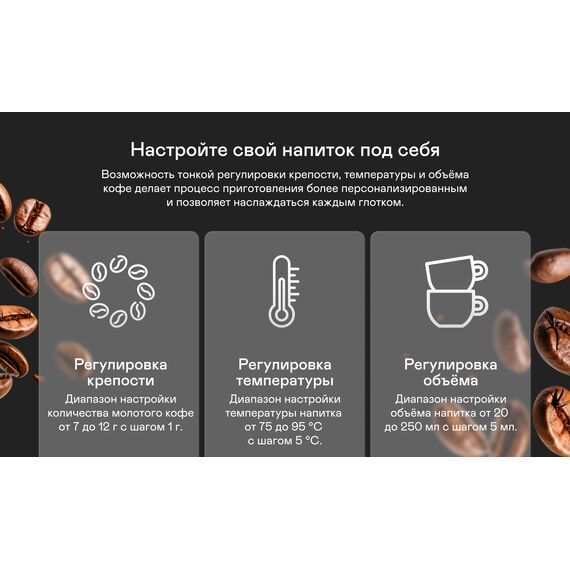 Настройте свой напиток под себя

Возможность тонкой регулировки крепости, температуры и объёма кофе делает процесс приготовления более персонализированным и позволяет наслаждаться каждым глотком.

Регулировка крепости
Диапазон настройки количества молотого кофе от 7 до 12 г с шагом 1 г.

Регулировка температуры
Диапазон настройки температуры напитка от 75 до 95 °C с шагом 5 °C.

Регулировка объёма
Диапазон настройки объёма напитка от 20 до 250 мл с шагом 5 мл.